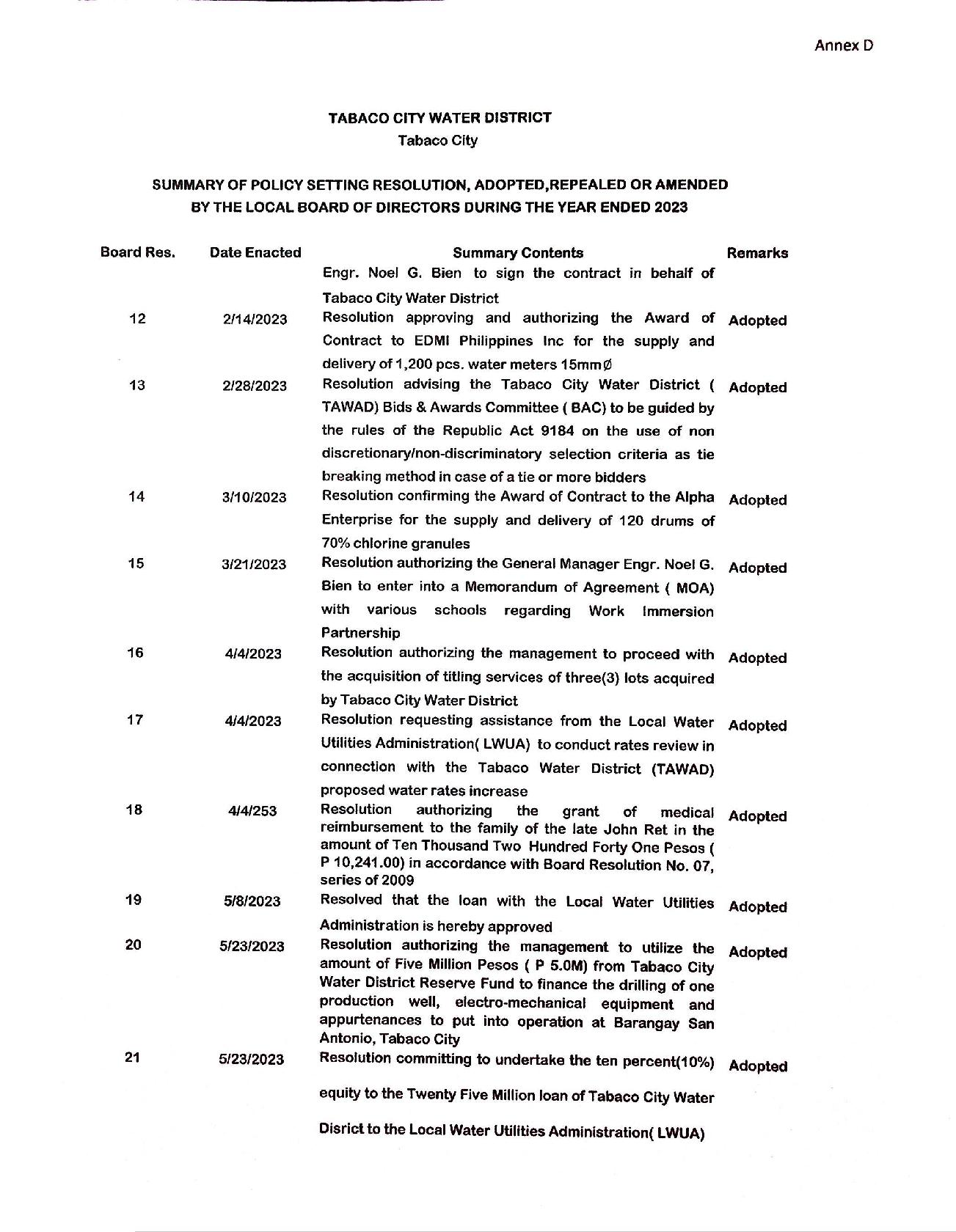 Annex D

TABACO CITY WATER DISTRICT
Tabaco City

SUMMARY OF POLICY SETTING RESOLUTION, ADOPTED,REPEALED OR AMENDED BY THE LOCAL BOARD OF DIRECTORS DURING THE YEAR ENDED 2023

| Board Res. | Date Enacted | Summary Contents | Remarks |
|---|---|---|---|
| | | Engr. Noel G. Bien to sign the contract in behalf of Tabaco City Water District | |
| 12 | 2/14/2023 | Resolution approving and authorizing the Award of Contract to EDMI Philippines Inc for the supply and delivery of 1,200 pcs. water meters 15mm∅ | Adopted |
| 13 | 2/28/2023 | Resolution advising the Tabaco City Water District ( TAWAD) Bids & Awards Committee ( BAC) to be guided by the rules of the Republic Act 9184 on the use of non discretionary/non-discriminatory selection criteria as tie breaking method in case of a tie or more bidders | Adopted |
| 14 | 3/10/2023 | Resolution confirming the Award of Contract to the Alpha Enterprise for the supply and delivery of 120 drums of 70% chlorine granules | Adopted |
| 15 | 3/21/2023 | Resolution authorizing the General Manager Engr. Noel G. Bien to enter into a Memorandum of Agreement ( MOA) with various schools regarding Work Immersion Partnership | Adopted |
| 16 | 4/4/2023 | Resolution authorizing the management to proceed with the acquisition of titling services of three(3) lots acquired by Tabaco City Water District | Adopted |
| 17 | 4/4/2023 | Resolution requesting assistance from the Local Water Utilities Administration( LWUA) to conduct rates review in connection with the Tabaco Water District (TAWAD) proposed water rates increase | Adopted |
| 18 | 4/4/253 | Resolution authorizing the grant of medical reimbursement to the family of the late John Ret in the amount of Ten Thousand Two Hundred Forty One Pesos ( P 10,241.00) in accordance with Board Resolution No. 07, series of 2009 | Adopted |
| 19 | 5/8/2023 | Resolved that the loan with the Local Water Utilities Administration is hereby approved | Adopted |
| 20 | 5/23/2023 | Resolution authorizing the management to utilize the amount of Five Million Pesos ( P 5.0M) from Tabaco City Water District Reserve Fund to finance the drilling of one production well, electro-mechanical equipment and appurtenances to put into operation at Barangay San Antonio, Tabaco City | Adopted |
| 21 | 5/23/2023 | Resolution committing to undertake the ten percent(10%) equity to the Twenty Five Million loan of Tabaco City Water Disrict to the Local Water Utilities Administration( LWUA) | Adopted |